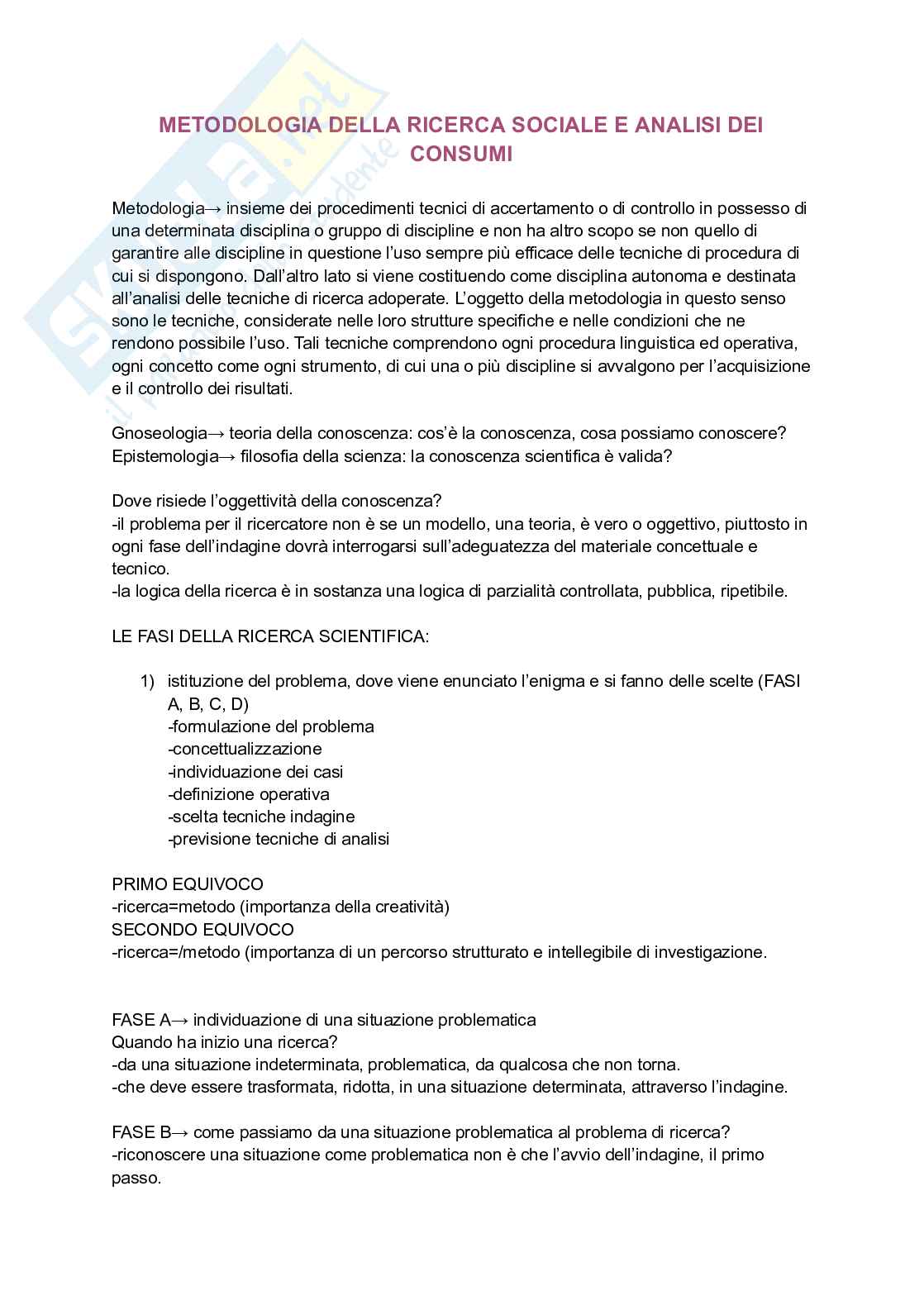 Skuola.net
il portale dello studente

METODOLOGIA DELLA RICERCA SOCIALE E ANALISI DEI CONSUMI

Metodologia→ insieme dei procedimenti tecnici di accertamento o di controllo in possesso di una determinata disciplina o gruppo di discipline e non ha altro scopo se non quello di garantire alle discipline in questione l'uso sempre più efficace delle tecniche di procedura di cui si dispongono. Dall'altro lato si viene costituendo come disciplina autonoma e destinata all'analisi delle tecniche di ricerca adoperate. L'oggetto della metodologia in questo senso sono le tecniche, considerate nelle loro strutture specifiche e nelle condizioni che ne rendono possibile l'uso. Tali tecniche comprendono ogni procedura linguistica ed operativa, ogni concetto come ogni strumento, di cui una o più discipline si avvalgono per l'acquisizione e il controllo dei risultati.

Gnoseologia→ teoria della conoscenza: cos'è la conoscenza, cosa possiamo conoscere?
Epistemologia→ filosofia della scienza: la conoscenza scientifica è valida?

Dove risiede l'oggettività della conoscenza?
-il problema per il ricercatore non è se un modello, una teoria, è vero o oggettivo, piuttosto in ogni fase dell'indagine dovrà interrogarsi sull'adeguatezza del materiale concettuale e tecnico.
-la logica della ricerca è in sostanza una logica di parzialità controllata, pubblica, ripetibile.

LE FASI DELLA RICERCA SCIENTIFICA:

1) istituzione del problema, dove viene enunciato l'enigma e si fanno delle scelte (FASI A, B, C, D)
-formulazione del problema
-concettualizzazione
-individuazione dei casi
-definizione operativa
-scelta tecniche indagine
-previsione tecniche di analisi

PRIMO EQUIVOCO
-ricerca=metodo (importanza della creatività)
SECONDO EQUIVOCO
-ricerca=/metodo (importanza di un percorso strutturato e intellegibile di investigazione.

FASE A→ individuazione di una situazione problematica
Quando ha inizio una ricerca?
-da una situazione indeterminata, problematica, da qualcosa che non torna.
-che deve essere trasformata, ridotta, in una situazione determinata, attraverso l'indagine.

FASE B→ come passiamo da una situazione problematica al problema di ricerca?
-riconoscere una situazione come problematica non è che l'avvio dell'indagine, il primo passo.